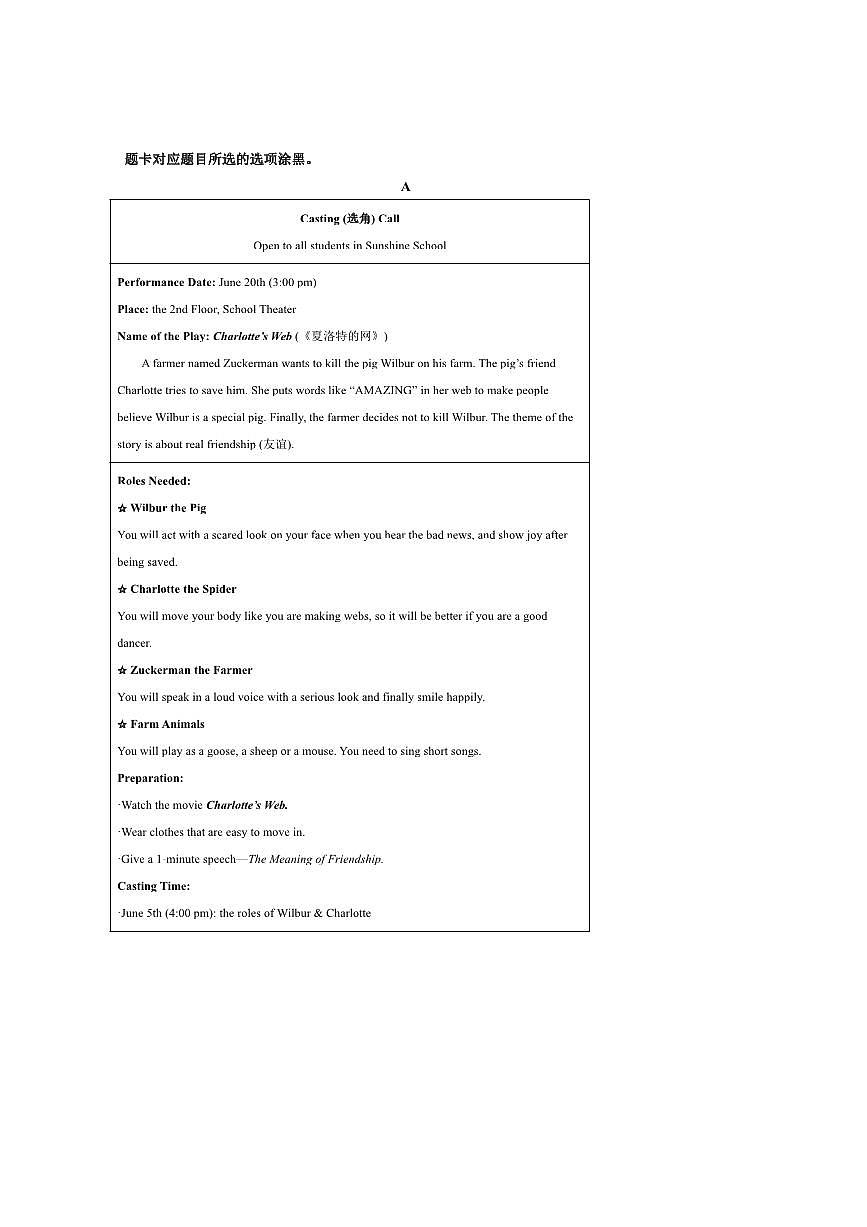 题卡对应题目所选的选项涂黑。

A

Casting (选角) Call

Open to all students in Sunshine School

Performance Date: June 20th (3:00 pm)

Place: the 2nd Floor, School Theater

Name of the Play: Charlotte's Web (《夏洛特的网》)

A farmer named Zuckerman wants to kill the pig Wilbur on his farm. The pig's friend Charlotte tries to save him. She puts words like "AMAZING" in her web to make people believe Wilbur is a special pig. Finally, the farmer decides not to kill Wilbur. The theme of the story is about real friendship (友谊).

Roles Needed:

☆ Wilbur the Pig

You will act with a scared look on your face when you hear the bad news, and show joy after being saved.

☆ Charlotte the Spider

You will move your body like you are making webs, so it will be better if you are a good dancer.

☆ Zuckerman the Farmer

You will speak in a loud voice with a serious look and finally smile happily.

☆ Farm Animals

You will play as a goose, a sheep or a mouse. You need to sing short songs.

Preparation:

·Watch the movie Charlotte's Web.

·Wear clothes that are easy to move in.

·Give a 1-minute speech—The Meaning of Friendship.

Casting Time:

·June 5th (4:00 pm): the roles of Wilbur & Charlotte